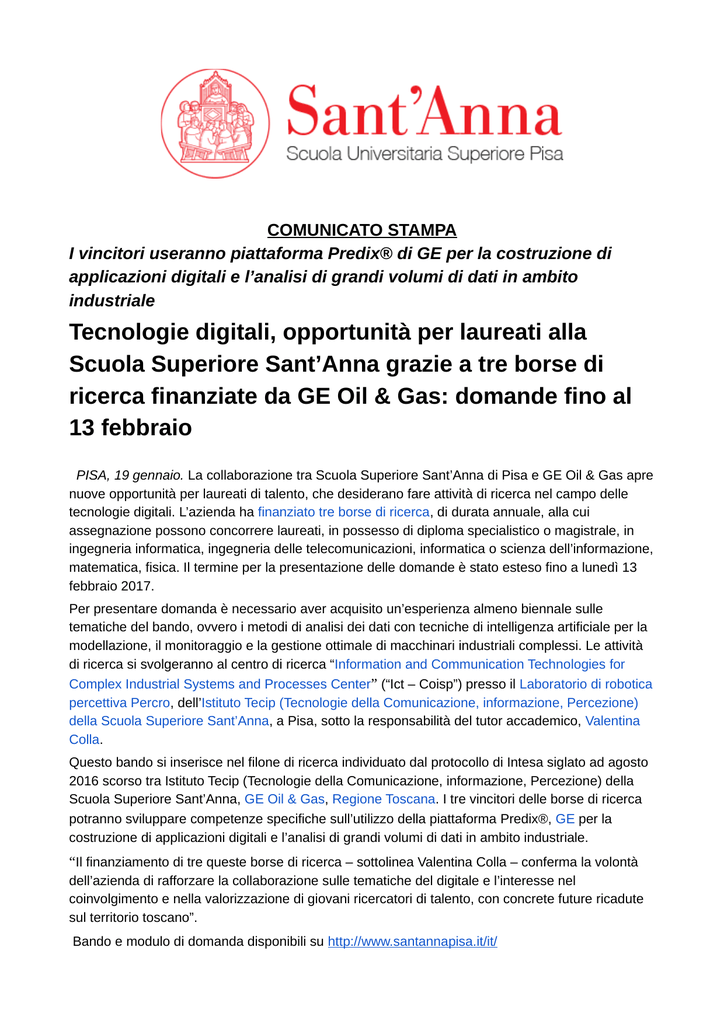 Sant'Anna
Scuola Universitaria Superiore Pisa

COMUNICATO STAMPA

I vincitori useranno piattaforma Predix® di GE per la costruzione di applicazioni digitali e l'analisi di grandi volumi di dati in ambito industriale

Tecnologie digitali, opportunità per laureati alla Scuola Superiore Sant'Anna grazie a tre borse di ricerca finanziate da GE Oil & Gas: domande fino al 13 febbraio

PISA, 19 gennaio. La collaborazione tra Scuola Superiore Sant'Anna di Pisa e GE Oil & Gas apre nuove opportunità per laureati di talento, che desiderano fare attività di ricerca nel campo delle tecnologie digitali. L'azienda ha finanziato tre borse di ricerca, di durata annuale, alla cui assegnazione possono concorrere laureati, in possesso di diploma specialistico o magistrale, in ingegneria informatica, ingegneria delle telecomunicazioni, informatica o scienza dell'informazione, matematica, fisica. Il termine per la presentazione delle domande è stato esteso fino a lunedì 13 febbraio 2017.

Per presentare domanda è necessario aver acquisito un'esperienza almeno biennale sulle tematiche del bando, ovvero i metodi di analisi dei dati con tecniche di intelligenza artificiale per la modellazione, il monitoraggio e la gestione ottimale di macchinari industriali complessi. Le attività di ricerca si svolgeranno al centro di ricerca "Information and Communication Technologies for Complex Industrial Systems and Processes Center" ("Ict – Coisp") presso il Laboratorio di robotica percettiva Percro, dell'Istituto Tecip (Tecnologie della Comunicazione, informazione, Percezione) della Scuola Superiore Sant'Anna, a Pisa, sotto la responsabilità del tutor accademico, Valentina Colla.

Questo bando si inserisce nel filone di ricerca individuato dal protocollo di Intesa siglato ad agosto 2016 scorso tra Istituto Tecip (Tecnologie della Comunicazione, informazione, Percezione) della Scuola Superiore Sant'Anna, GE Oil & Gas, Regione Toscana. I tre vincitori delle borse di ricerca potranno sviluppare competenze specifiche sull'utilizzo della piattaforma Predix®, GE per la costruzione di applicazioni digitali e l'analisi di grandi volumi di dati in ambito industriale.

"Il finanziamento di tre queste borse di ricerca – sottolinea Valentina Colla – conferma la volontà dell'azienda di rafforzare la collaborazione sulle tematiche del digitale e l'interesse nel coinvolgimento e nella valorizzazione di giovani ricercatori di talento, con concrete future ricadute sul territorio toscano".

Bando e modulo di domanda disponibili su http://www.santannapisa.it/it/